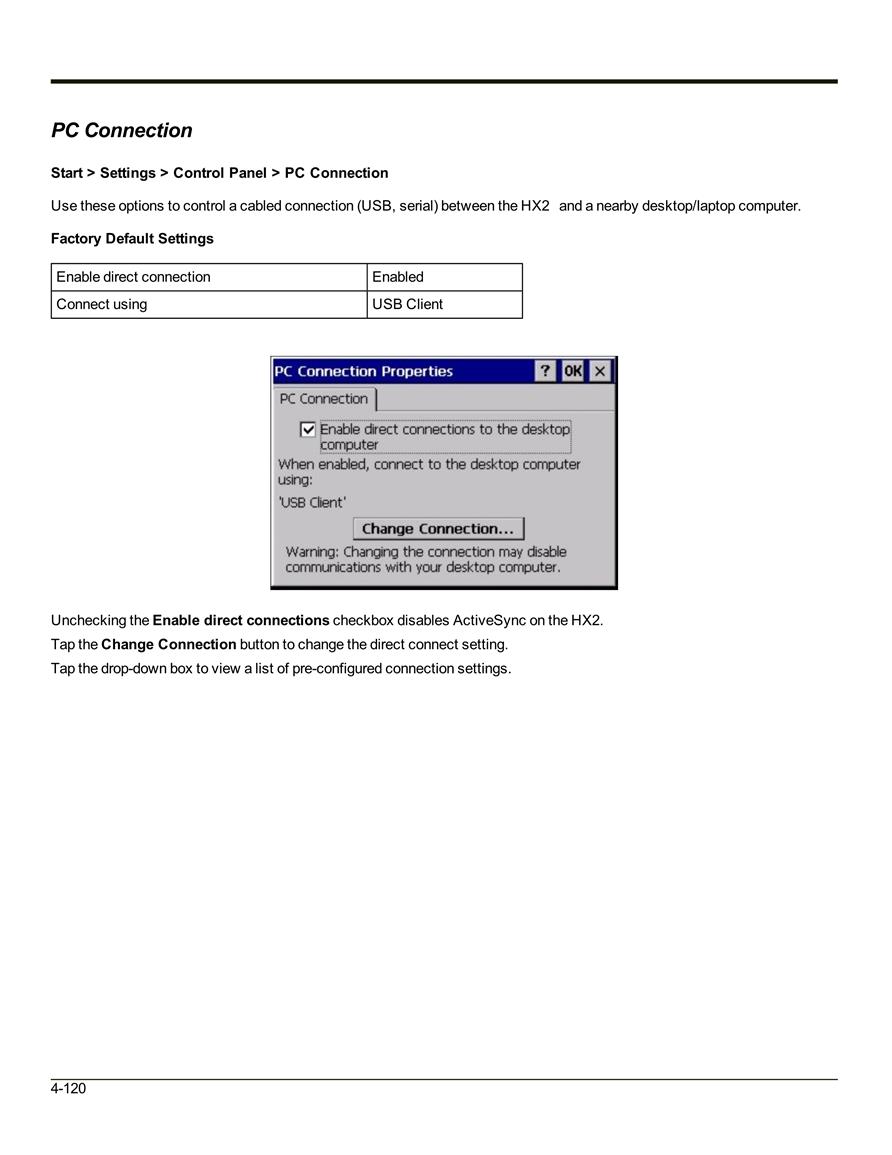 PC Connection

Start > Settings > Control Panel > PC Connection

Use these options to control a cabled connection (USB, serial) between the HX2 and a nearby desktop/laptop computer.

Factory Default Settings

| Enable direct connection | Enabled |
|---|---|
| Connect using | USB Client |

PC Connection Properties ? OK ×

PC Connection

Enable direct connections to the desktop computer

When enabled, connect to the desktop computer using:

'USB Client'

Change Connection...

Warning: Changing the connection may disable communications with your desktop computer.

Unchecking the Enable direct connections checkbox disables ActiveSync on the HX2.

Tap the Change Connection button to change the direct connect setting.

Tap the drop-down box to view a list of pre-configured connection settings.

4-120